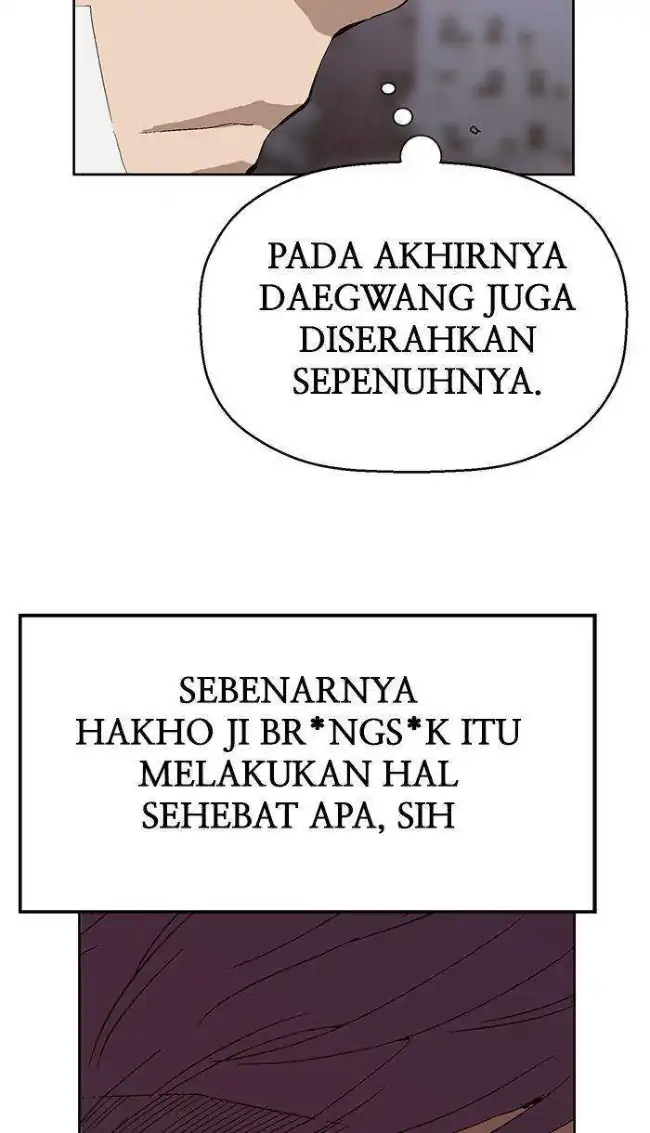 PADA AKHIRNYA DAEGWANG JUGA DISERAHKAN SEPENUHNYA.

SEBENARNYA HAKHO JI BR*NGS*K ITU MELAKUKAN HAL SEHEBAT APA, SIH